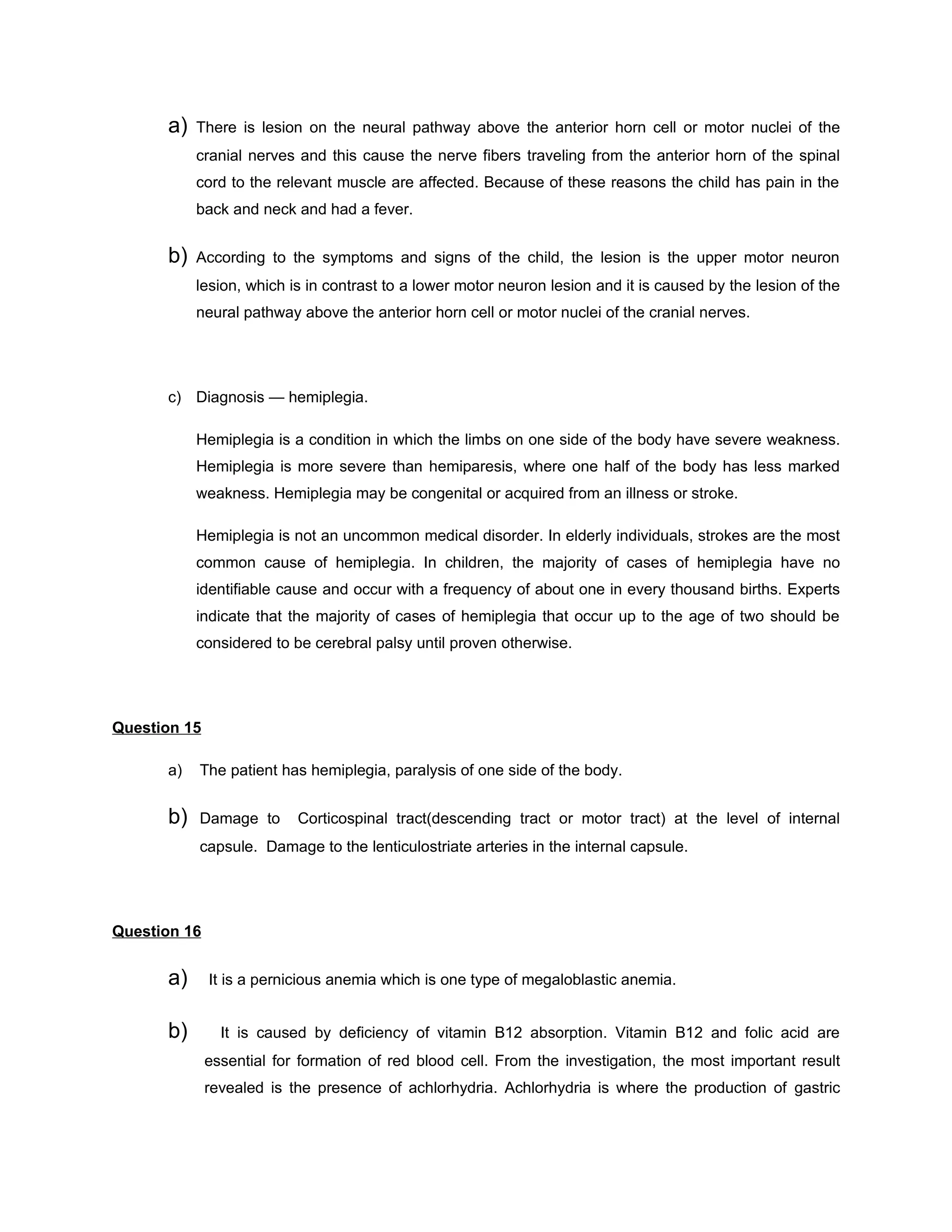 a) There is lesion on the neural pathway above the anterior horn cell or motor nuclei of the cranial nerves and this cause the nerve fibers traveling from the anterior horn of the spinal cord to the relevant muscle are affected. Because of these reasons the child has pain in the back and neck and had a fever.

b) According to the symptoms and signs of the child, the lesion is the upper motor neuron lesion, which is in contrast to a lower motor neuron lesion and it is caused by the lesion of the neural pathway above the anterior horn cell or motor nuclei of the cranial nerves.

c) Diagnosis — hemiplegia.

Hemiplegia is a condition in which the limbs on one side of the body have severe weakness. Hemiplegia is more severe than hemiparesis, where one half of the body has less marked weakness. Hemiplegia may be congenital or acquired from an illness or stroke.

Hemiplegia is not an uncommon medical disorder. In elderly individuals, strokes are the most common cause of hemiplegia. In children, the majority of cases of hemiplegia have no identifiable cause and occur with a frequency of about one in every thousand births. Experts indicate that the majority of cases of hemiplegia that occur up to the age of two should be considered to be cerebral palsy until proven otherwise.

Question 15

a) The patient has hemiplegia, paralysis of one side of the body.

b) Damage to Corticospinal tract(descending tract or motor tract) at the level of internal capsule. Damage to the lenticulostriate arteries in the internal capsule.

Question 16

a) It is a pernicious anemia which is one type of megaloblastic anemia.

b) It is caused by deficiency of vitamin B12 absorption. Vitamin B12 and folic acid are essential for formation of red blood cell. From the investigation, the most important result revealed is the presence of achlorhydria. Achlorhydria is where the production of gastric